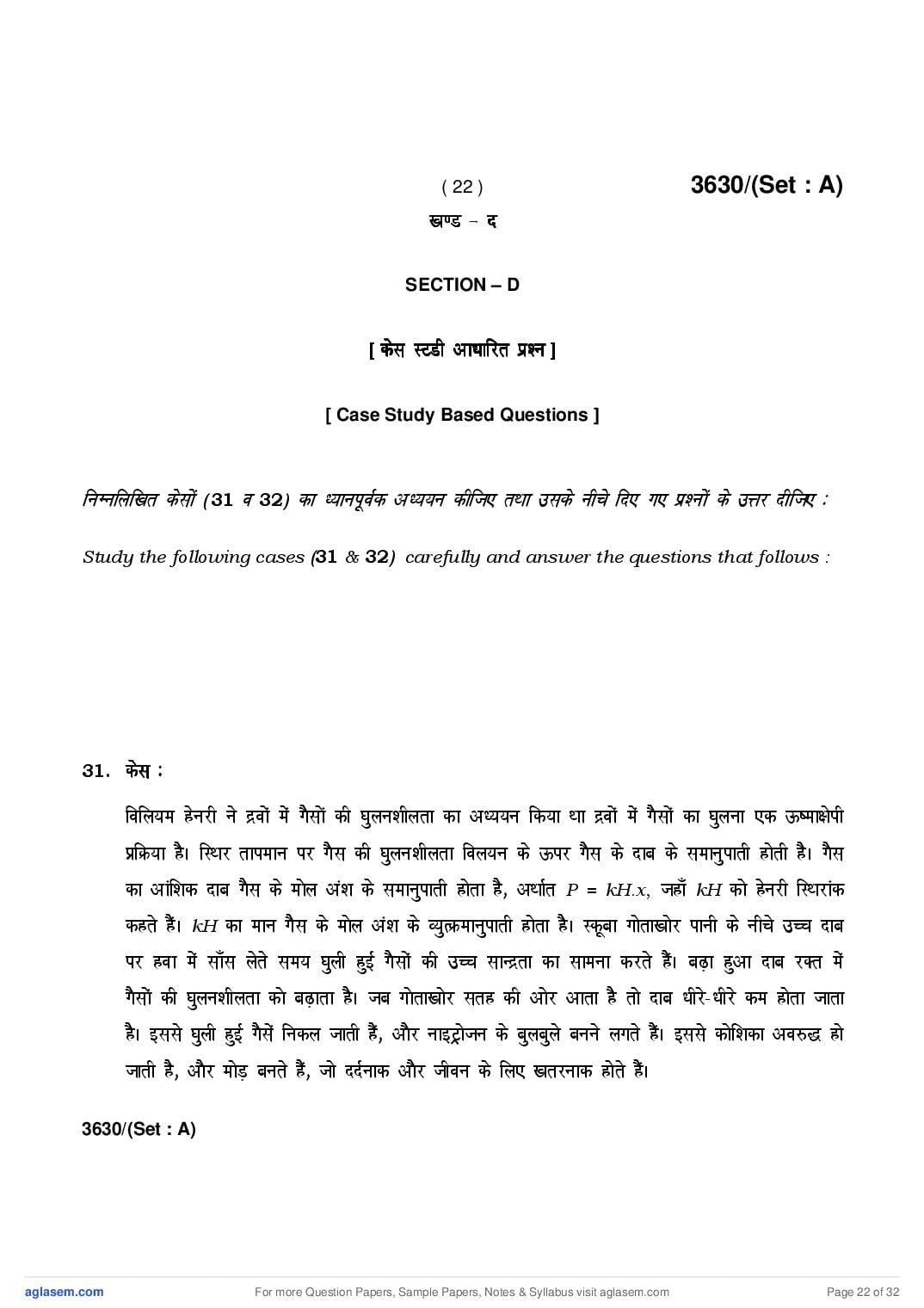 ( 22 ) 3630/(Set : A)

खण्ड – द

SECTION – D

[ केस स्टडी आधारित प्रश्न ]

[ Case Study Based Questions ]

निम्नलिखित केसों (31 व 32) का ध्यानपूर्वक अध्ययन कीजिए तथा उसके नीचे दिए गए प्रश्नों के उत्तर दीजिए :

Study the following cases (31 & 32) carefully and answer the questions that follows :

31. केस :

विलियम हेनरी ने द्रवों में गैसों की घुलनशीलता का अध्ययन किया था द्रवों में गैसों का घुलना एक ऊष्माक्षेपी प्रक्रिया है। स्थिर तापमान पर गैस की घुलनशीलता विलयन के ऊपर गैस के दाब के समानुपाती होती है। गैस का आंशिक दाब गैस के मोल अंश के समानुपाती होता है, अर्थात $P = kH.x$, जहाँ $kH$ को हेनरी स्थिरांक कहते हैं। $kH$ का मान गैस के मोल अंश के व्युत्क्रमानुपाती होता है। स्कूबा गोताखोर पानी के नीचे उच्च दाब पर हवा में साँस लेते समय घुली हुई गैसों की उच्च सान्द्रता का सामना करते हैं। बढ़ा हुआ दाब रक्त में गैसों की घुलनशीलता को बढ़ाता है। जब गोताखोर सतह की ओर आता है तो दाब धीरे-धीरे कम होता जाता है। इससे घुली हुई गैसें निकल जाती हैं, और नाइट्रोजन के बुलबुले बनने लगते हैं। इससे कोशिका अवरुद्ध हो जाती है, और मोड़ बनते हैं, जो दर्दनाक और जीवन के लिए खतरनाक होते हैं।

3630/(Set : A)

aglasem.com For more Question Papers, Sample Papers, Notes & Syllabus visit aglasem.com Page 22 of 32